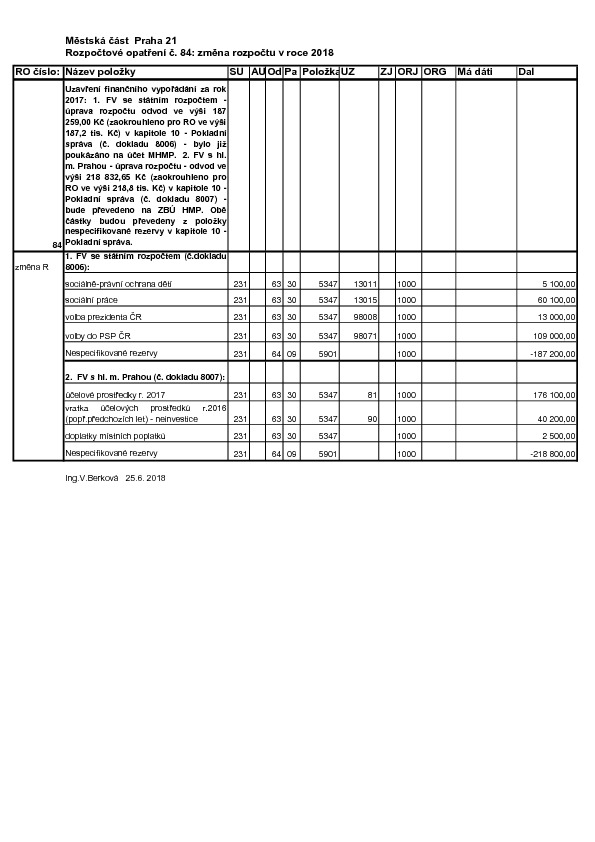 Městská část Praha 21
Rozpočtové opatření č. 84: změna rozpočtu v roce 2018

| RO číslo: | Název položky | SU | AU | Od | Pa | Položka | UZ | ZJ | ORJ | ORG | Má dáti | Dal |
|---|---|---|---|---|---|---|---|---|---|---|---|---|
| 84 | Uzavření finančního vypořádání za rok 2017: 1. FV se státním rozpočtem - úprava rozpočtu odvod ve výši 187 259,00 Kč (zaokrouhleno pro RO ve výši 187,2 tis. Kč) v kapitole 10 - Pokladní správa (č. dokladu 8006) - bylo již poukázáno na účet MHMP. 2. FV s hl. m. Prahou - úprava rozpočtu - odvod ve výši 218 832,65 Kč (zaokrouhleno pro RO ve výši 218,8 tis. Kč) v kapitole 10 - Pokladní správa (č. dokladu 8007) - bude převedeno na ZBÚ HMP. Obě částky budou převedeny z položky nespecifikované rezervy v kapitole 10 - Pokladní správa. | | | | | | | | | | | |
| změna R | 1. FV se státním rozpočtem (č.dokladu 8006): | | | | | | | | | | | |
| | sociálně-právní ochrana dětí | 231 | | 63 | 30 | 5347 | 13011 | | 1000 | | | 5 100,00 |
| | sociální práce | 231 | | 63 | 30 | 5347 | 13015 | | 1000 | | | 60 100,00 |
| | volba prezidenta ČR | 231 | | 63 | 30 | 5347 | 98008 | | 1000 | | | 13 000,00 |
| | volby do PSP ČR | 231 | | 63 | 30 | 5347 | 98071 | | 1000 | | | 109 000,00 |
| | Nespecifikované rezervy | 231 | | 64 | 09 | 5901 | | | 1000 | | | -187 200,00 |
| | 2. FV s hl. m. Prahou (č. dokladu 8007): | | | | | | | | | | | |
| | účelové prostředky r. 2017 | 231 | | 63 | 30 | 5347 | 81 | | 1000 | | | 176 100,00 |
| | vratka účelových prostředků r.2016 (popř.předchozích let) - neinvestice | 231 | | 63 | 30 | 5347 | 90 | | 1000 | | | 40 200,00 |
| | doplatky místních poplatků | 231 | | 63 | 30 | 5347 | | | 1000 | | | 2 500,00 |
| | Nespecifikované rezervy | 231 | | 64 | 09 | 5901 | | | 1000 | | | -218 800,00 |

Ing.V.Berková 25.6. 2018